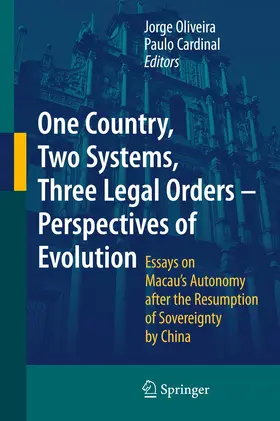 Jorge Oliveira
Paulo Cardinal
Editors

One Country, Two Systems, Three Legal Orders – Perspectives of Evolution

Essays on Macau's Autonomy after the Resumption of Sovereignty by China

Springer